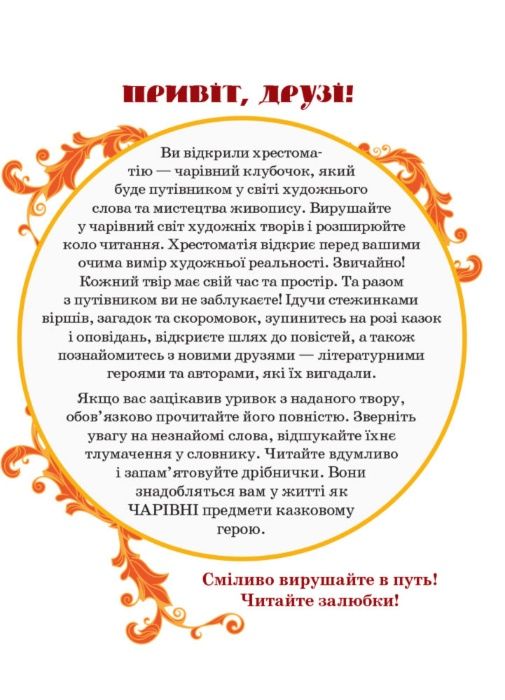 ПРИВІТ, ДРУЗІ!

Ви відкрили хрестоматію — чарівний клубочок, який буде путівником у світі художнього слова та мистецтва живопису. Вирушайте у чарівний світ художніх творів і розширюйте коло читання. Хрестоматія відкриє перед вашими очима вимір художньої реальності. Звичайно! Кожний твір має свій час та простір. Та разом з путівником ви не заблукаєте! Ідучи стежинками віршів, загадок та скоромовок, зупинитесь на розі казок і оповідань, відкриєте шлях до повістей, а також познайомитесь з новими друзями — літературними героями та авторами, які їх вигадали.

Якщо вас зацікавив уривок з наданого твору, обов'язково прочитайте його повністю. Зверніть увагу на незнайомі слова, відшукайте їхнє тлумачення у словнику. Читайте вдумливо і запам'ятовуйте дрібнички. Вони знадобляться вам у житті як ЧАРІВНІ предмети казковому герою.

Сміливо вирушайте в путь!
Читайте залюбки!